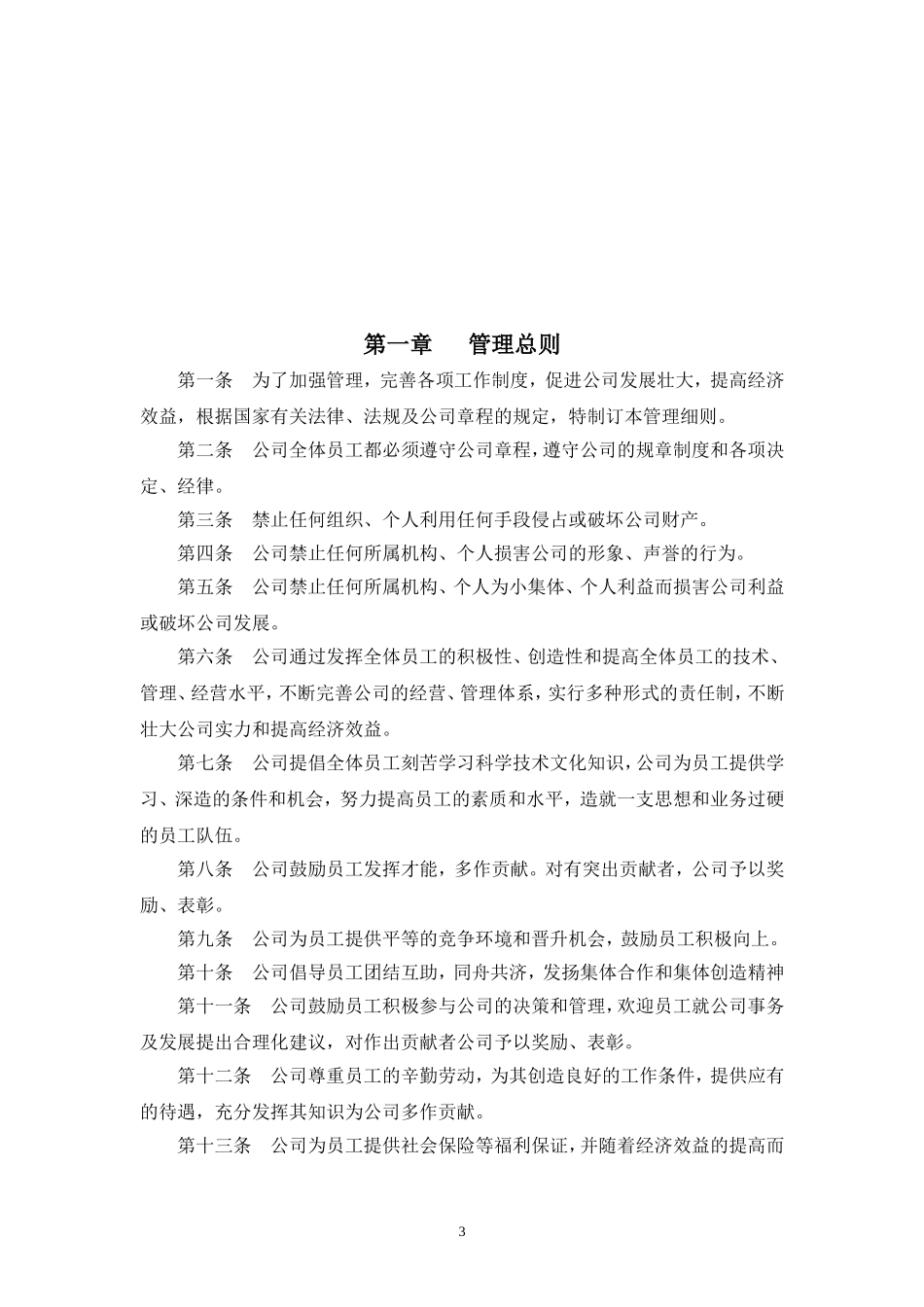 第一章　　管理总则

第一条　为了加强管理，完善各项工作制度，促进公司发展壮大，提高经济效益，根据国家有关法律、法规及公司章程的规定，特制订本管理细则。

第二条　公司全体员工都必须遵守公司章程，遵守公司的规章制度和各项决定、纪律。

第三条　禁止任何组织、个人利用任何手段侵占或破坏公司财产。

第四条　公司禁止任何所属机构、个人损害公司的形象、声誉的行为。

第五条　公司禁止任何所属机构、个人为小集体、个人利益而损害公司利益或破坏公司发展。

第六条　公司通过发挥全体员工的积极性、创造性和提高全体员工的技术、管理、经营水平，不断完善公司的经营、管理体系，实行多种形式的责任制，不断壮大公司实力和提高经济效益。

第七条　公司提倡全体员工刻苦学习科学技术文化知识，公司为员工提供学习、深造的条件和机会，努力提高员工的素质和水平，造就一支思想和业务过硬的员工队伍。

第八条　公司鼓励员工发挥才能，多作贡献。对有突出贡献者，公司予以奖励、表彰。

第九条　公司为员工提供平等的竞争环境和晋升机会，鼓励员工积极向上。

第十条　公司倡导员工团结互助，同舟共济，发扬集体合作和集体创造精神

第十一条　公司鼓励员工积极参与公司的决策和管理，欢迎员工就公司事务及发展提出合理化建议，对作出贡献者公司予以奖励、表彰。

第十二条　公司尊重员工的辛勤劳动，为其创造良好的工作条件，提供应有的待遇，充分发挥其知识为公司多作贡献。

第十三条　公司为员工提供社会保险等福利保证，并随着经济效益的提高而

3